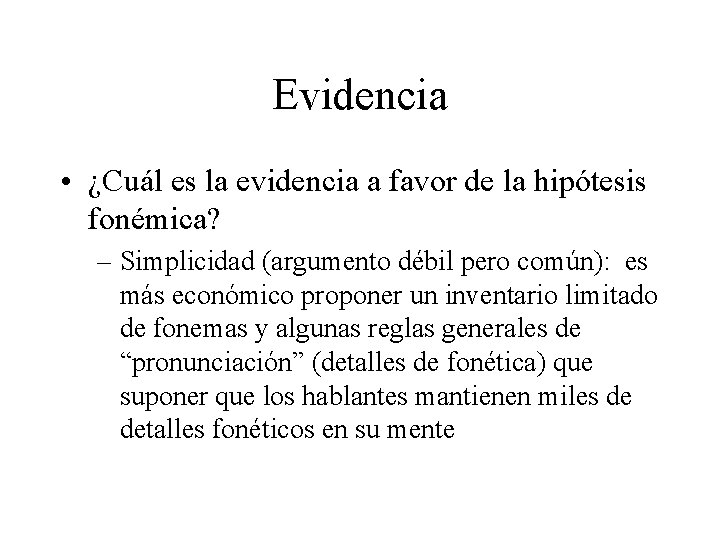 Evidencia

• ¿Cuál es la evidencia a favor de la hipótesis fonémica?

– Simplicidad (argumento débil pero común): es más económico proponer un inventario limitado de fonemas y algunas reglas generales de “pronunciación” (detalles de fonética) que suponer que los hablantes mantienen miles de detalles fonéticos en su mente